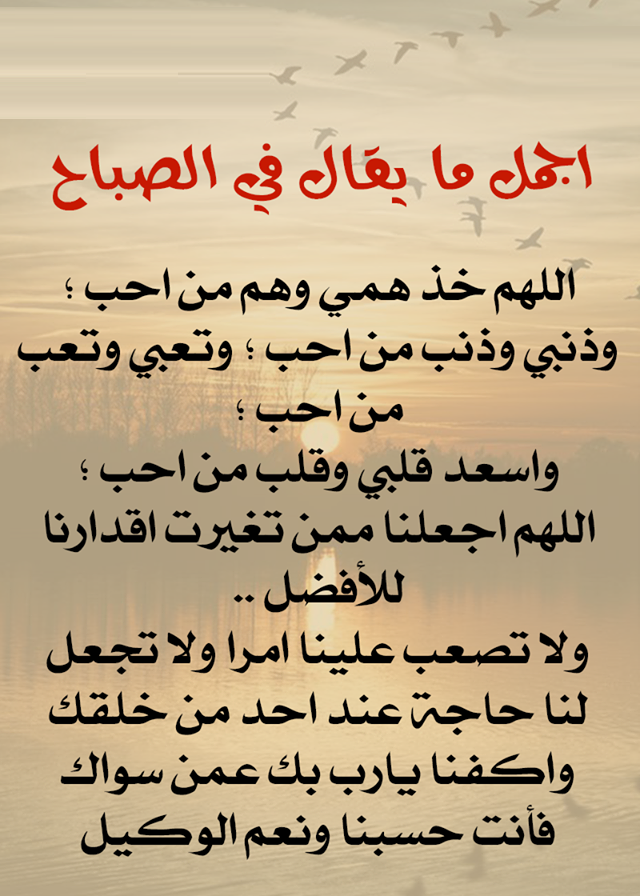 اجمل ما يقال في الصباح

اللهم خذ همي وهم من احب ؛ وذنبي وذنب من احب ؛ وتعبي وتعب من احب ؛
واسعد قلبي وقلب من احب ؛
اللهم اجعلنا ممن تغيرت اقدارنا للأفضل ..
ولا تصعب علينا امرا ولا تجعل لنا حاجة عند احد من خلقك واكفنا يارب بك عمن سواك فأنت حسبنا ونعم الوكيل